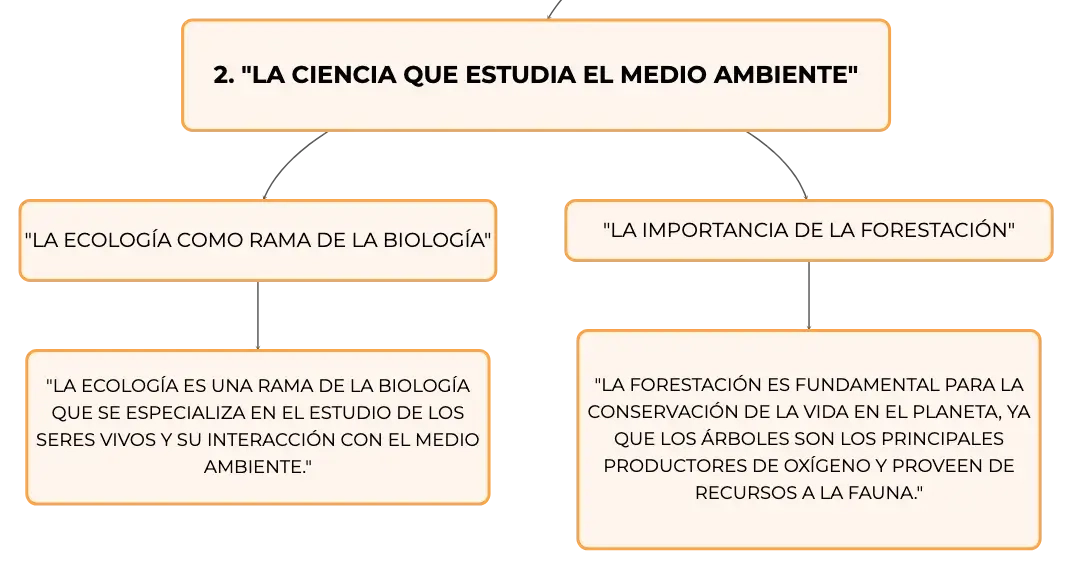 2. "LA CIENCIA QUE ESTUDIA EL MEDIO AMBIENTE"

"LA ECOLOGÍA COMO RAMA DE LA BIOLOGÍA"

"LA ECOLOGÍA ES UNA RAMA DE LA BIOLOGÍA QUE SE ESPECIALIZA EN EL ESTUDIO DE LOS SERES VIVOS Y SU INTERACCIÓN CON EL MEDIO AMBIENTE."

"LA IMPORTANCIA DE LA FORESTACIÓN"

"LA FORESTACIÓN ES FUNDAMENTAL PARA LA CONSERVACIÓN DE LA VIDA EN EL PLANETA, YA QUE LOS ÁRBOLES SON LOS PRINCIPALES PRODUCTORES DE OXÍGENO Y PROVEEN DE RECURSOS A LA FAUNA."